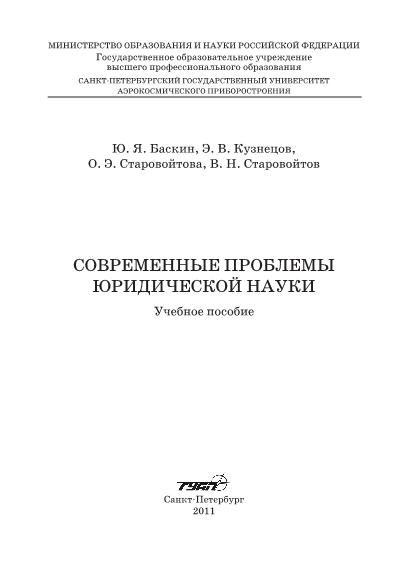 МИНИСТЕРСТВО ОБРАЗОВАНИЯ И НАУКИ РОССИЙСКОЙ ФЕДЕРАЦИИ
Государственное образовательное учреждение
высшего профессионального образования
САНКТ-ПЕТЕРБУРГСКИЙ ГОСУДАРСТВЕННЫЙ УНИВЕРСИТЕТ
АЭРОКОСМИЧЕСКОГО ПРИБОРОСТРОЕНИЯ

Ю. Я. Баскин, Э. В. Кузнецов,
О. Э. Старовойтова, В. Н. Старовойтов

СОВРЕМЕННЫЕ ПРОБЛЕМЫ
ЮРИДИЧЕСКОЙ НАУКИ

Учебное пособие

ГУАП

Санкт-Петербург
2011